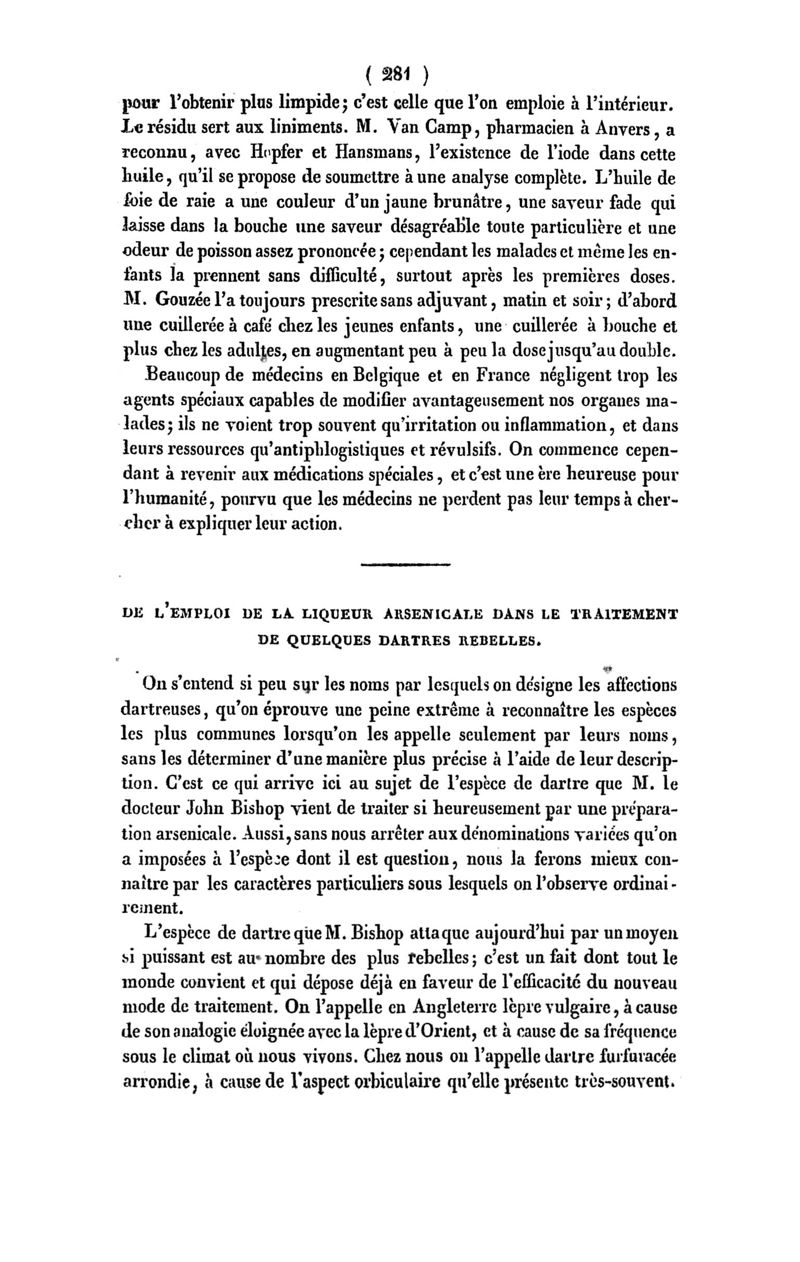 ( 281 )

pour l'obtenir plus limpide; c'est celle que l'on emploie à l'intérieur. Le résidu sert aux liniments. M. Van Camp, pharmacien à Anvers, a reconnu, avec Hopfer et Hansmans, l'existence de l'iode dans cette huile, qu'il se propose de soumettre à une analyse complète. L'huile de foie de raie a une couleur d'un jaune brunâtre, une saveur fade qui laisse dans la bouche une saveur désagréable toute particulière et une odeur de poisson assez prononcée; cependant les malades et même les enfants la prennent sans difficulté, surtout après les premières doses. M. Gouzée l'a toujours prescrite sans adjuvant, matin et soir; d'abord une cuillerée à café chez les jeunes enfants, une cuillerée à bouche et plus chez les adultes, en augmentant peu à peu la dose jusqu'au double.

Beaucoup de médecins en Belgique et en France négligent trop les agents spéciaux capables de modifier avantageusement nos organes malades; ils ne voient trop souvent qu'irritation ou inflammation, et dans leurs ressources qu'antiphlogistiques et révulsifs. On commence cependant à revenir aux médications spéciales, et c'est une ère heureuse pour l'humanité, pourvu que les médecins ne perdent pas leur temps à chercher à expliquer leur action.

DE L'EMPLOI DE LA LIQUEUR ARSENICALE DANS LE TRAITEMENT DE QUELQUES DARTRES REBELLES.

On s'entend si peu sur les noms par lesquels on désigne les affections dartreuses, qu'on éprouve une peine extrême à reconnaître les espèces les plus communes lorsqu'on les appelle seulement par leurs noms, sans les déterminer d'une manière plus précise à l'aide de leur description. C'est ce qui arrive ici au sujet de l'espèce de dartre que M. le docteur John Bishop vient de traiter si heureusement par une préparation arsenicale. Aussi, sans nous arrêter aux dénominations variées qu'on a imposées à l'espèce dont il est question, nous la ferons mieux connaître par les caractères particuliers sous lesquels on l'observe ordinairement.

L'espèce de dartre que M. Bishop attaque aujourd'hui par un moyen si puissant est au nombre des plus rebelles; c'est un fait dont tout le monde convient et qui dépose déjà en faveur de l'efficacité du nouveau mode de traitement. On l'appelle en Angleterre lèpre vulgaire, à cause de son analogie éloignée avec la lèpre d'Orient, et à cause de sa fréquence sous le climat où nous vivons. Chez nous on l'appelle dartre furfuracée arrondie, à cause de l'aspect orbiculaire qu'elle présente très-souvent.